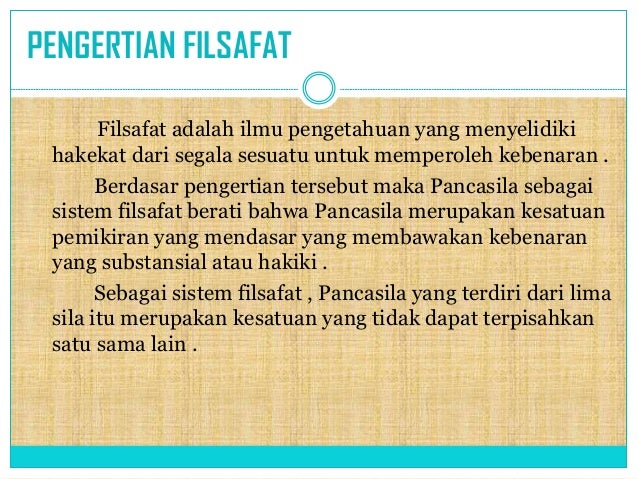 PENGERTIAN FILSAFAT

Filsafat adalah ilmu pengetahuan yang menyelidiki hakekat dari segala sesuatu untuk memperoleh kebenaran .

Berdasar pengertian tersebut maka Pancasila sebagai sistem filsafat berati bahwa Pancasila merupakan kesatuan pemikiran yang mendasar yang membawakan kebenaran yang substansial atau hakiki .

Sebagai sistem filsafat , Pancasila yang terdiri dari lima sila itu merupakan kesatuan yang tidak dapat terpisahkan satu sama lain .